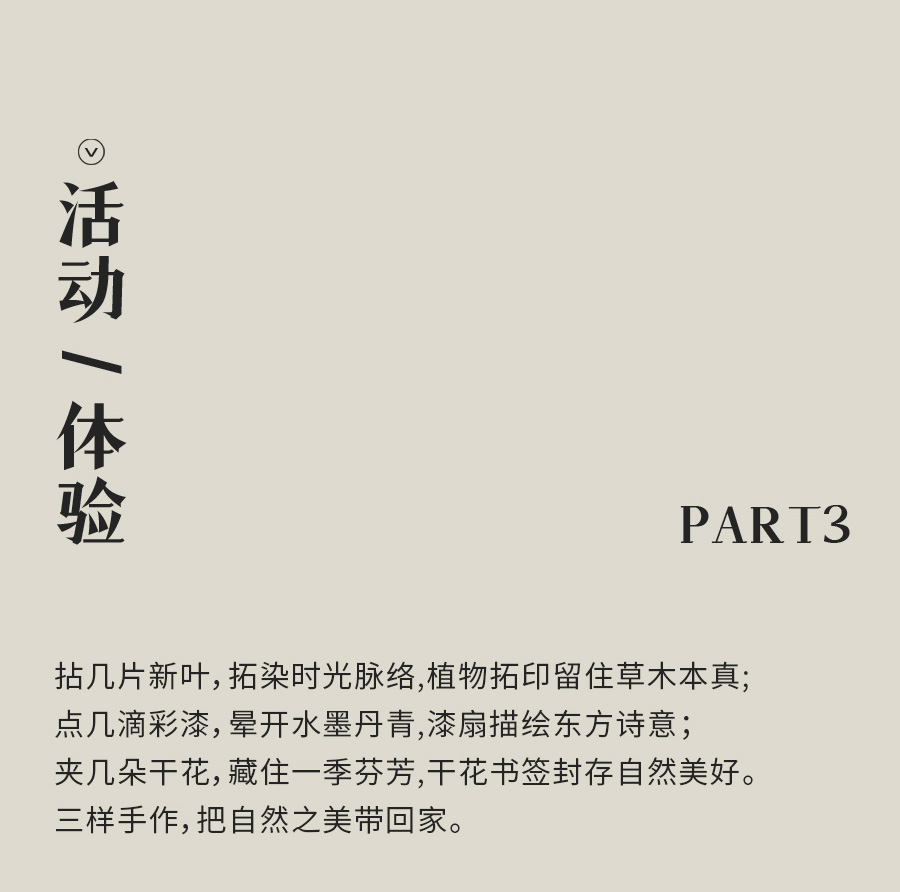 活动/体验

PART3

拈几片新叶,拓染时光脉络,植物拓印留住草木本真;
点几滴彩漆,晕开水墨丹青,漆扇描绘东方诗意;
夹几朵干花,藏住一季芬芳,干花书签封存自然美好。
三样手作,把自然之美带回家。